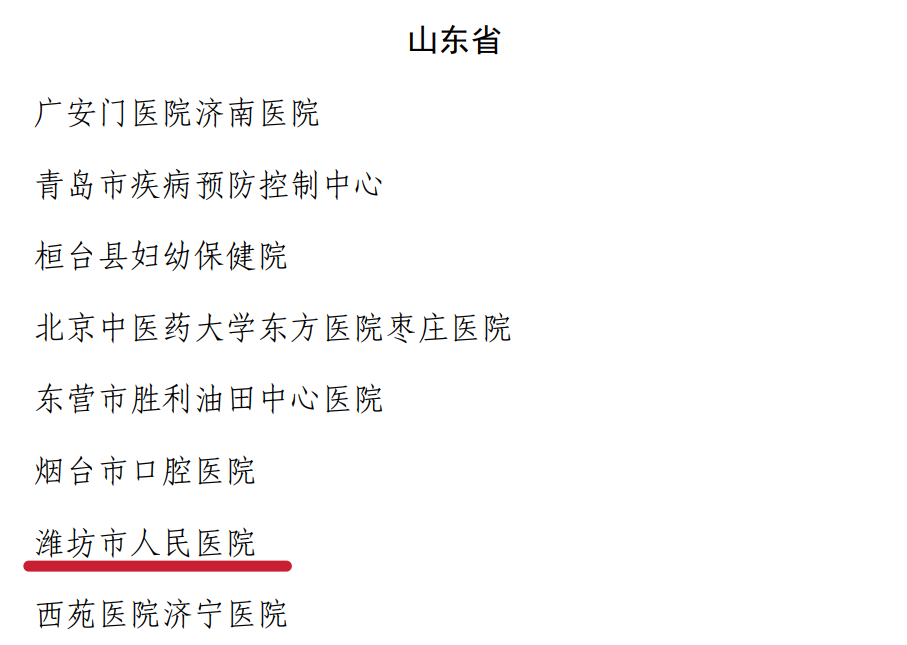 山东省

广安门医院济南医院

青岛市疾病预防控制中心

桓台县妇幼保健院

北京中医药大学东方医院枣庄医院

东营市胜利油田中心医院

烟台市口腔医院

潍坊市人民医院

西苑医院济宁医院